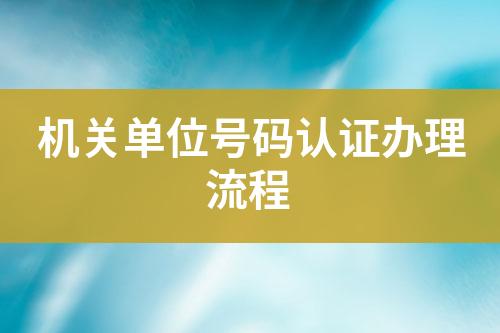 机关单位号码认证办理流程